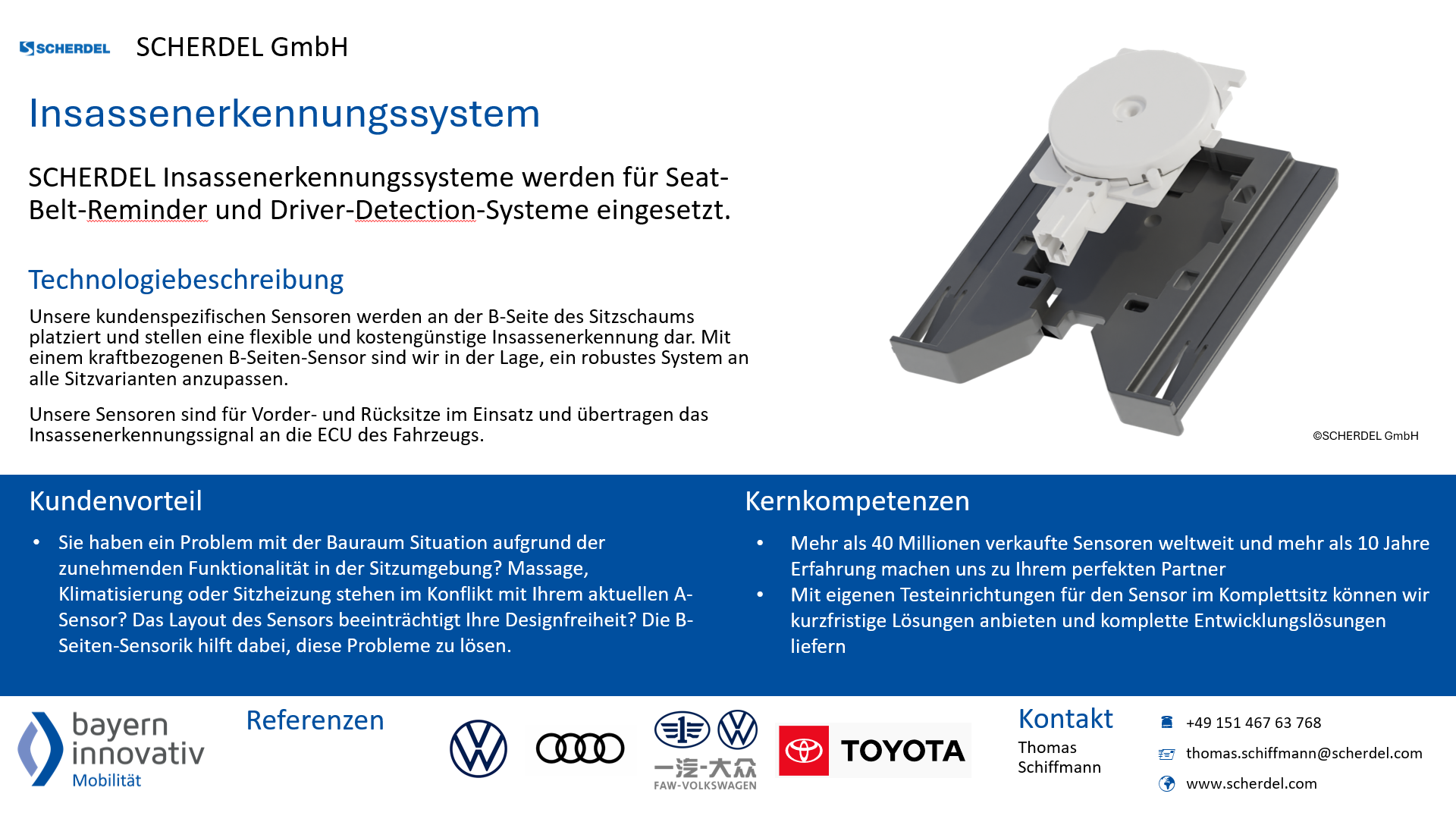 SCHERDEL SCHERDEL GmbH

Insassenerkennungssystem

SCHERDEL Insassenerkennungssysteme werden für Seat-Belt-Reminder und Driver-Detection-Systeme eingesetzt.

Technologiebeschreibung

Unsere kundenspezifischen Sensoren werden an der B-Seite des Sitzschaums platziert und stellen eine flexible und kostengünstige Insassenerkennung dar. Mit einem kraftbezogenen B-Seiten-Sensor sind wir in der Lage, ein robustes System an alle Sitzvarianten anzupassen.

Unsere Sensoren sind für Vorder- und Rücksitze im Einsatz und übertragen das Insassenerkennungssignal an die ECU des Fahrzeugs.

©SCHERDEL GmbH

Kundenvorteil

• Sie haben ein Problem mit der Bauraum Situation aufgrund der zunehmenden Funktionalität in der Sitzumgebung? Massage, Klimatisierung oder Sitzheizung stehen im Konflikt mit Ihrem aktuellen A-Sensor? Das Layout des Sensors beeinträchtigt Ihre Designfreiheit? Die B-Seiten-Sensorik hilft dabei, diese Probleme zu lösen.

Kernkompetenzen

• Mehr als 40 Millionen verkaufte Sensoren weltweit und mehr als 10 Jahre Erfahrung machen uns zu Ihrem perfekten Partner
• Mit eigenen Testeinrichtungen für den Sensor im Komplettsitz können wir kurzfristige Lösungen anbieten und komplette Entwicklungslösungen liefern

bayern innovativ Mobilität

Referenzen

一汽-大众 FAW-VOLKSWAGEN

TOYOTA

Kontakt
Thomas Schiffmann

+49 151 467 63 768
thomas.schiffmann@scherdel.com
www.scherdel.com